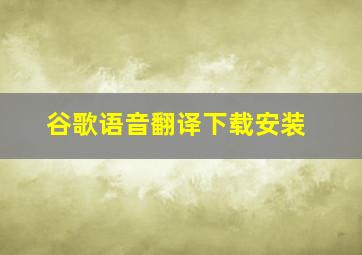 谷歌语音翻译下载安装